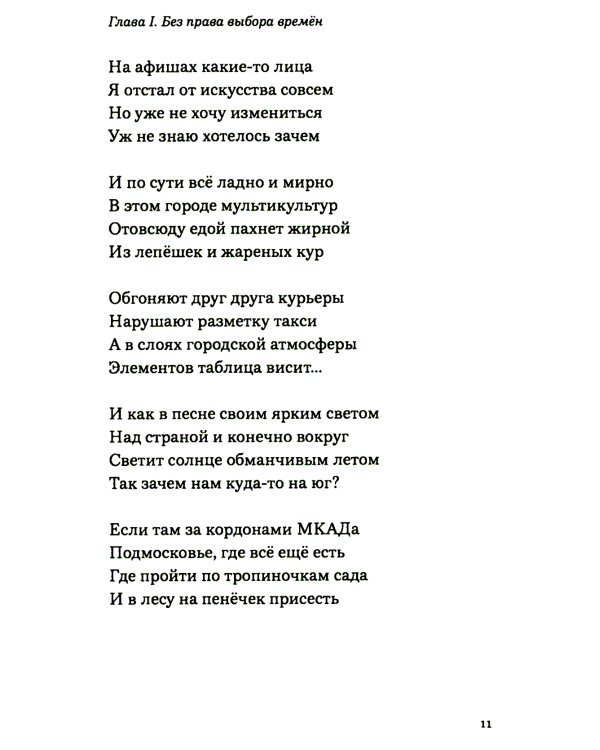 Глава I. Без права выбора времён

На афишах какие-то лица
Я отстал от искусства совсем
Но уже не хочу измениться
Уж не знаю хотелось зачем

И по сути всё ладно и мирно
В этом городе мультикультур
Отовсюду едой пахнет жирной
Из лепёшек и жареных кур

Обгоняют друг друга курьеры
Нарушают разметку такси
А в слоях городской атмосферы
Элементов таблица висит...

И как в песне своим ярким светом
Над страной и конечно вокруг
Светит солнце обманчивым летом
Так зачем нам куда-то на юг?

Если там за кордонами МКАДа
Подмосковье, где всё ещё есть
Где пройти по тропиночкам сада
И в лесу на пенёчек присесть

11